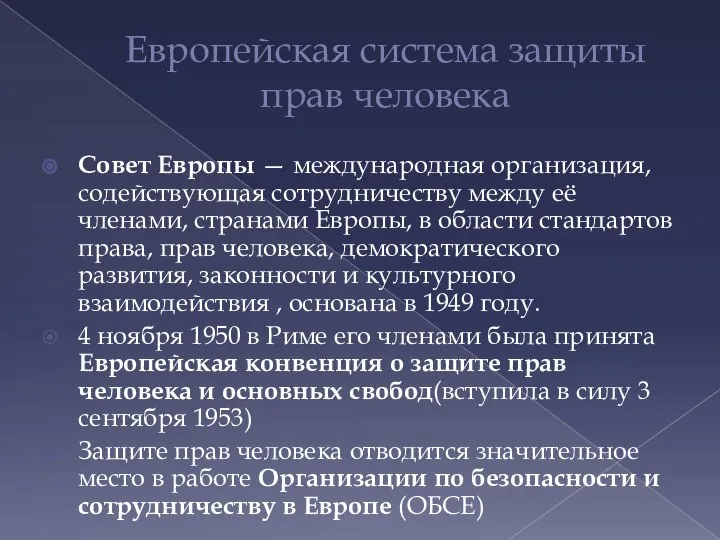 Европейская система защиты прав человека

Совет Европы — международная организация, содействующая сотрудничеству между её членами, странами Европы, в области стандартов права, прав человека, демократического развития, законности и культурного взаимодействия , основана в 1949 году.

4 ноября 1950 в Риме его членами была принята Европейская конвенция о защите прав человека и основных свобод(вступила в силу 3 сентября 1953)

Защите прав человека отводится значительное место в работе Организации по безопасности и сотрудничеству в Европе (ОБСЕ)